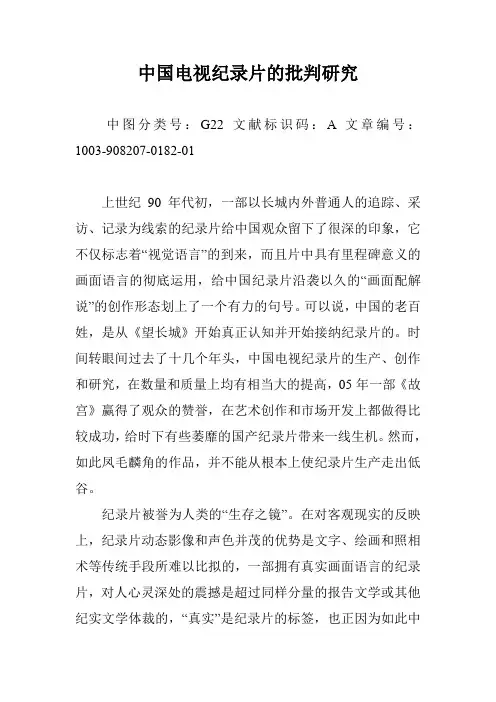 中国电视纪录片的批判研究

中图分类号：G22 文献标识码：A 文章编号：1003-908207-0182-01

上世纪 90 年代初，一部以长城内外普通人的追踪、采访、记录为线索的纪录片给中国观众留下了很深的印象，它不仅标志着“视觉语言”的到来，而且片中具有里程碑意义的画面语言的彻底运用，给中国纪录片沿袭以久的“画面配解说”的创作形态划上了一个有力的句号。可以说，中国的老百姓，是从《望长城》开始真正认知并开始接纳纪录片的。时间转眼间过去了十几个年头，中国电视纪录片的生产、创作和研究，在数量和质量上均有相当大的提高，05 年一部《故宫》赢得了观众的赞誉，在艺术创作和市场开发上都做得比较成功，给时下有些萎靡的国产纪录片带来一线生机。然而，如此凤毛麟角的作品，并不能从根本上使纪录片生产走出低谷。

纪录片被誉为人类的“生存之镜”。在对客观现实的反映上，纪录片动态影像和声色并茂的优势是文字、绘画和照相术等传统手段所难以比拟的，一部拥有真实画面语言的纪录片，对人心灵深处的震撼是超过同样分量的报告文学或其他纪实文学体裁的，“真实”是纪录片的标签，也正因为如此中